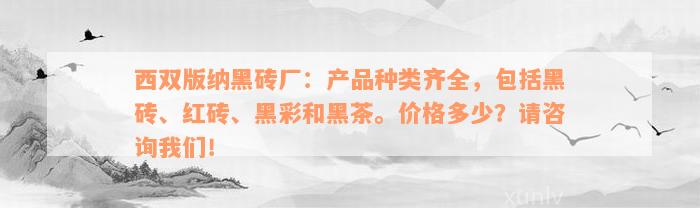 西双版纳黑砖厂：产品种类齐全，包括黑砖、红砖、黑彩和黑茶。价格多少？请咨询我们！

xunlv